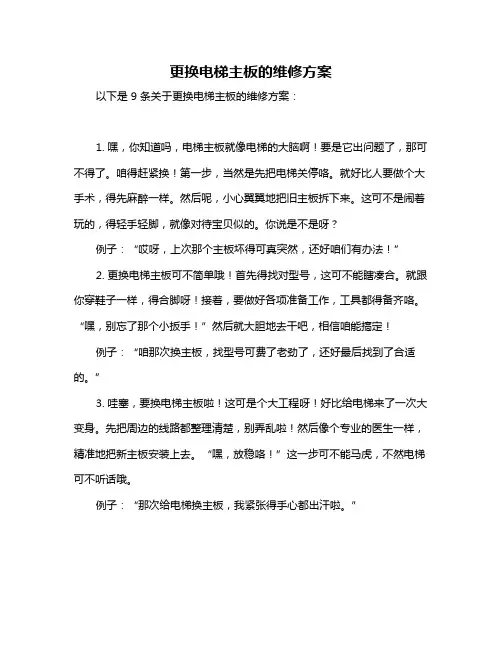 更换电梯主板的维修方案

以下是 9 条关于更换电梯主板的维修方案：

1. 嘿，你知道吗，电梯主板就像电梯的大脑啊！要是它出问题了，那可不得了。咱得赶紧换！第一步，当然是先把电梯关停咯。就好比人要做个大手术，得先麻醉一样。然后呢，小心翼翼地把旧主板拆下来。这可不是闹着玩的，得轻手轻脚，就像对待宝贝似的。你说是不是呀？

例子：“哎呀，上次那个主板坏得可真突然，还好咱们有办法！”

2. 更换电梯主板可不简单哦！首先得找对型号，这可不能瞎凑合。就跟你穿鞋子一样，得合脚呀！接着，要做好各项准备工作，工具都得备齐咯。“嘿，别忘了那个小扳手！”然后就大胆地去干吧，相信咱能搞定！

例子：“咱那次换主板，找型号可费了老劲了，还好最后找到了合适的。”

3. 哇塞，要换电梯主板啦！这可是个大工程呀！好比给电梯来了一次大变身。先把周边的线路都整理清楚，别弄乱啦！然后像个专业的医生一样，精准地把新主板安装上去。“嘿，放稳咯！”这一步可不能马虎，不然电梯可不听话哦。

例子：“那次给电梯换主板，我紧张得手心都出汗啦。”